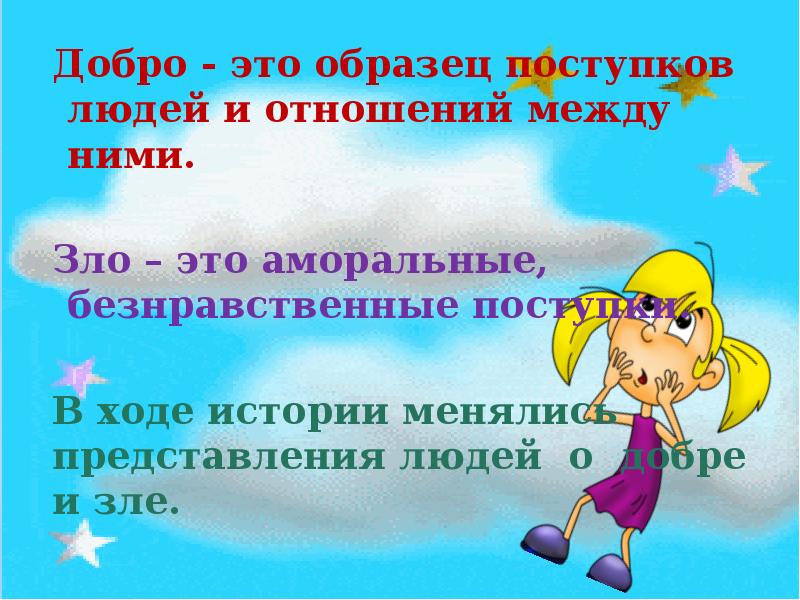 Добро - это образец поступков людей и отношений между ними.

Зло – это аморальные, безнравственные поступки.

В ходе истории менялись представления людей о добре и зле.